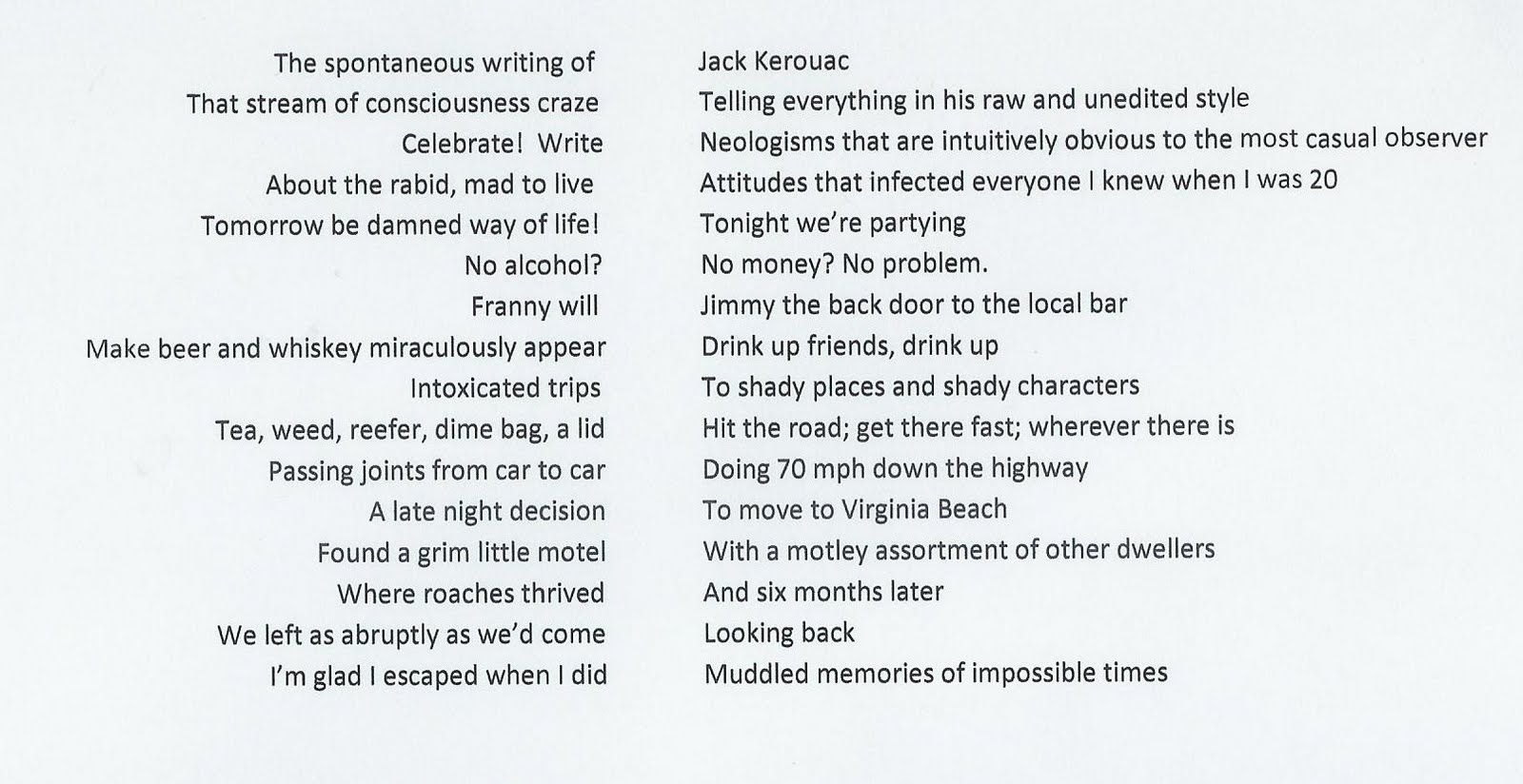 The spontaneous writing of
That stream of consciousness craze
Celebrate! Write
About the rabid, mad to live
Tomorrow be damned way of life!
No alcohol?
Franny will
Make beer and whiskey miraculously appear
Intoxicated trips
Tea, weed, reefer, dime bag, a lid
Passing joints from car to car
A late night decision
Found a grim little motel
Where roaches thrived
We left as abruptly as we'd come
I'm glad I escaped when I did

Jack Kerouac
Telling everything in his raw and unedited style
Neologisms that are intuitively obvious to the most casual observer
Attitudes that infected everyone I knew when I was 20
Tonight we're partying
No money? No problem.
Jimmy the back door to the local bar
Drink up friends, drink up
To shady places and shady characters
Hit the road; get there fast; wherever there is
Doing 70 mph down the highway
To move to Virginia Beach
With a motley assortment of other dwellers
And six months later
Looking back
Muddled memories of impossible times